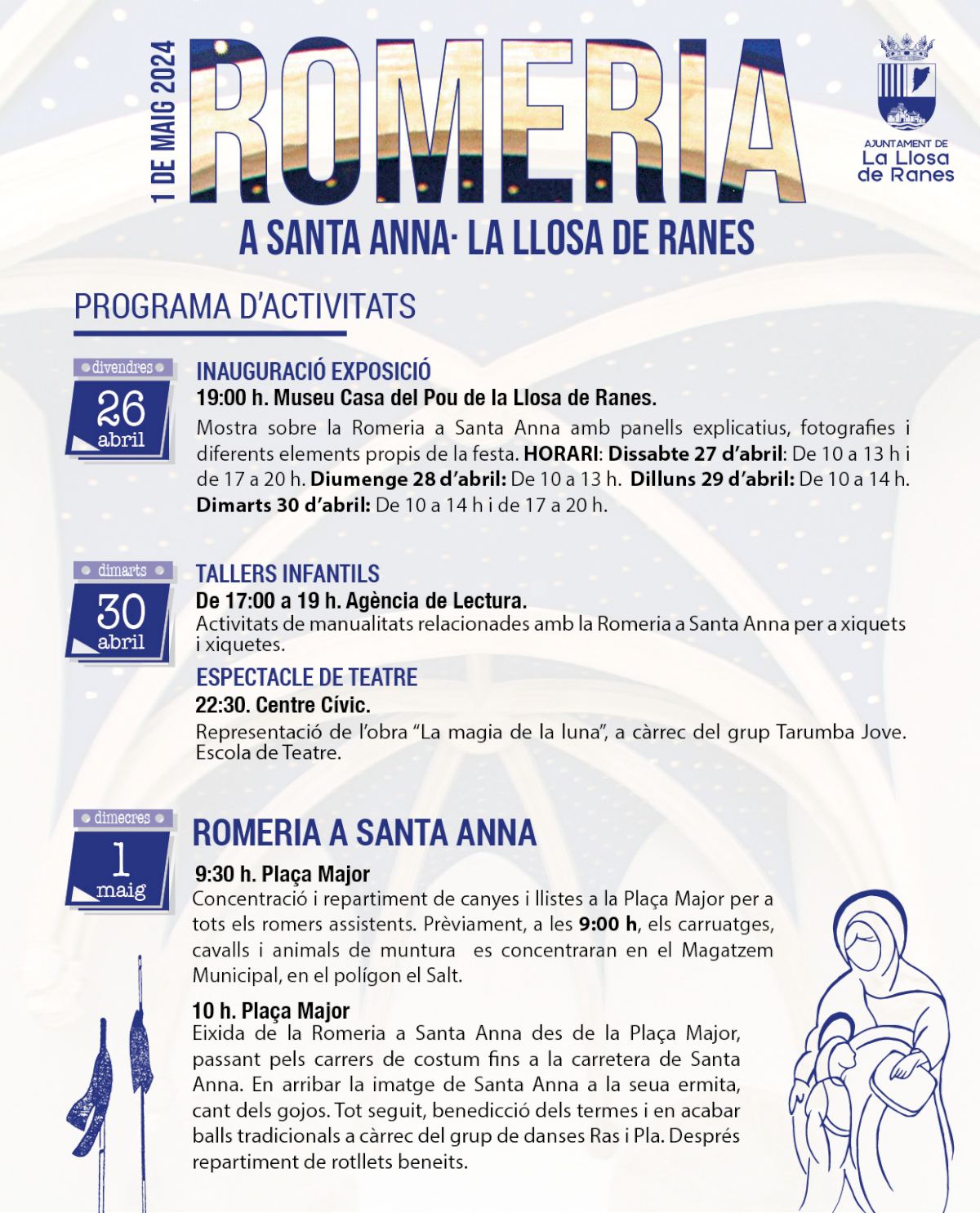 1 DE MAIG 2024

ROMERIA

AJUNTAMENT DE
La Llosa
de Ranes

A SANTA ANNA· LA LLOSA DE RANES

PROGRAMA D'ACTIVITATS

divendres
26
abril

INAUGURACIÓ EXPOSICIÓ
19:00 h. Museu Casa del Pou de la Llosa de Ranes.
Mostra sobre la Romeria a Santa Anna amb panells explicatius, fotografies i diferents elements propis de la festa. HORARI: Dissabte 27 d'abril: De 10 a 13 h i de 17 a 20 h. Diumenge 28 d'abril: De 10 a 13 h. Dilluns 29 d'abril: De 10 a 14 h. Dimarts 30 d'abril: De 10 a 14 h i de 17 a 20 h.

dimarts
30
abril

TALLERS INFANTILS
De 17:00 a 19 h. Agència de Lectura.
Activitats de manualitats relacionades amb la Romeria a Santa Anna per a xiquets i xiquetes.

ESPECTACLE DE TEATRE
22:30. Centre Cívic.
Representació de l'obra "La magia de la luna", a càrrec del grup Tarumba Jove. Escola de Teatre.

dimecres
1
maig

ROMERIA A SANTA ANNA
9:30 h. Plaça Major
Concentració i repartiment de canyes i llistes a la Plaça Major per a tots els romers assistents. Prèviament, a les 9:00 h, els carruatges, cavalls i animals de muntura es concentraran en el Magatzem Municipal, en el polígon el Salt.

10 h. Plaça Major
Eixida de la Romeria a Santa Anna des de la Plaça Major, passant pels carrers de costum fins a la carretera de Santa Anna. En arribar la imatge de Santa Anna a la seua ermita, cant dels gojos. Tot seguit, benedicció dels termes i en acabar balls tradicionals a càrrec del grup de danses Ras i Pla. Després repartiment de rotllets beneits.